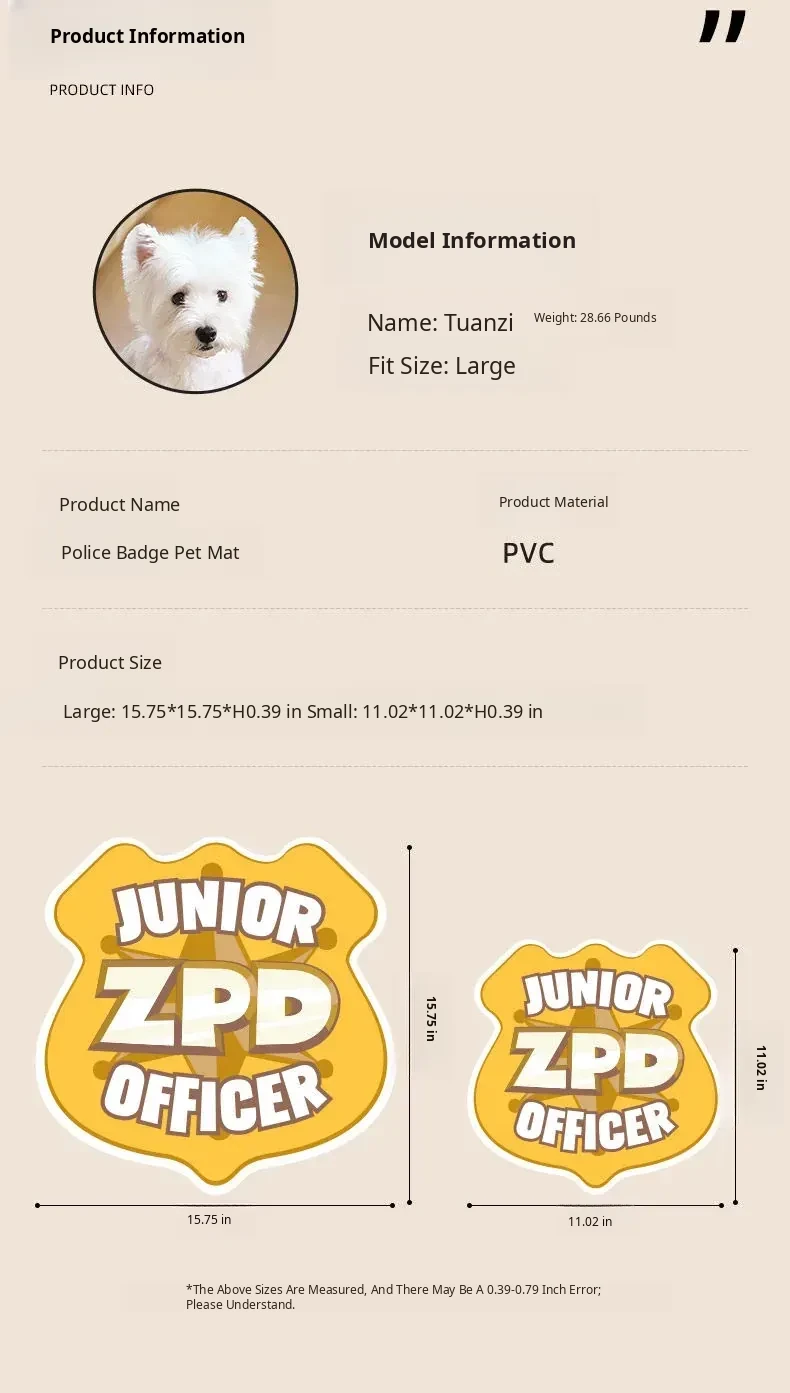 Product Information

PRODUCT INFO

Model Information

Name: Tuanzi

Weight: 28.66 Pounds

Fit Size: Large

Product Name

Police Badge Pet Mat

Product Material

PVC

Product Size

Large: 15.75*15.75*H0.39 in Small: 11.02*11.02*H0.39 in

JUNIOR ZPD OFFICER

15.75 in

15.75 in

JUNIOR ZPD OFFICER

11.02 in

11.02 in

*The Above Sizes Are Measured, And There May Be A 0.39-0.79 Inch Error; Please Understand.